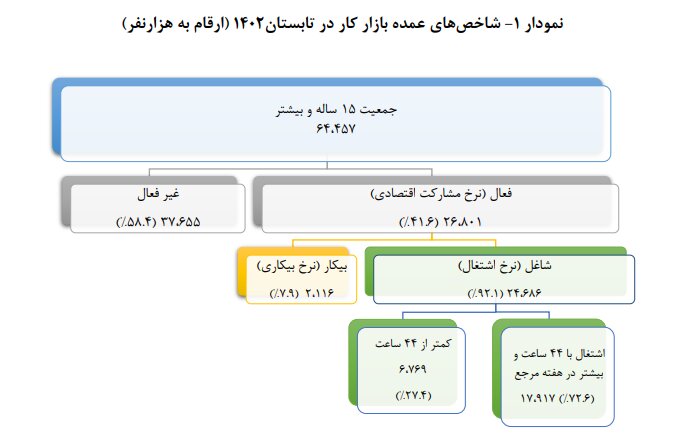 نمودار ۱- شاخص‌های عمده بازار کار در تابستان۱۴۰۲ (ارقام به هزارنفر)

جمعیت ۱۵ ساله و بیشتر
۶۴،۴۵۷

فعال (نرخ مشارکت اقتصادی)
۲۶،۸۰۱ (٪۴۱.۶)

غیر فعال
۳۷،۶۵۵ (٪۵۸.۴)

شاغل (نرخ اشتغال)
۲۴،۶۸۶ (٪۹۲.۱)

بیکار (نرخ بیکاری)
۲،۱۱۶ (٪۷.۹)

اشتغال با ۴۴ ساعت و بیشتر در هفته مرجع
۱۷،۹۱۷ (٪۷۲.۶)

کمتر از ۴۴ ساعت
۶،۷۶۹
(٪۲۷.۴)